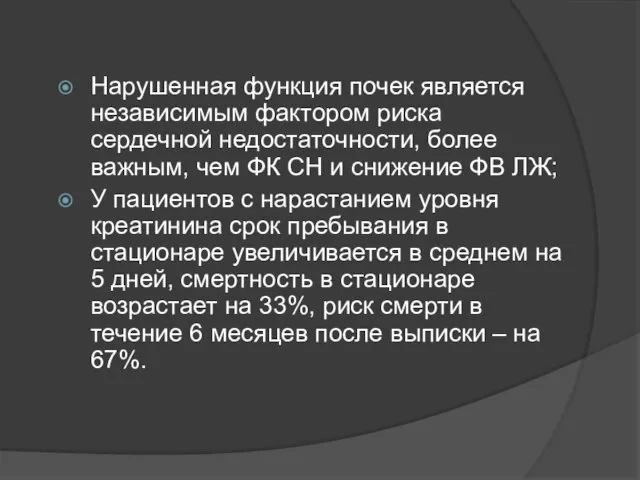 Нарушенная функция почек является независимым фактором риска сердечной недостаточности, более важным, чем ФК СН и снижение ФВ ЛЖ;

У пациентов с нарастанием уровня креатинина срок пребывания в стационаре увеличивается в среднем на 5 дней, смертность в стационаре возрастает на 33%, риск смерти в течение 6 месяцев после выписки – на 67%.